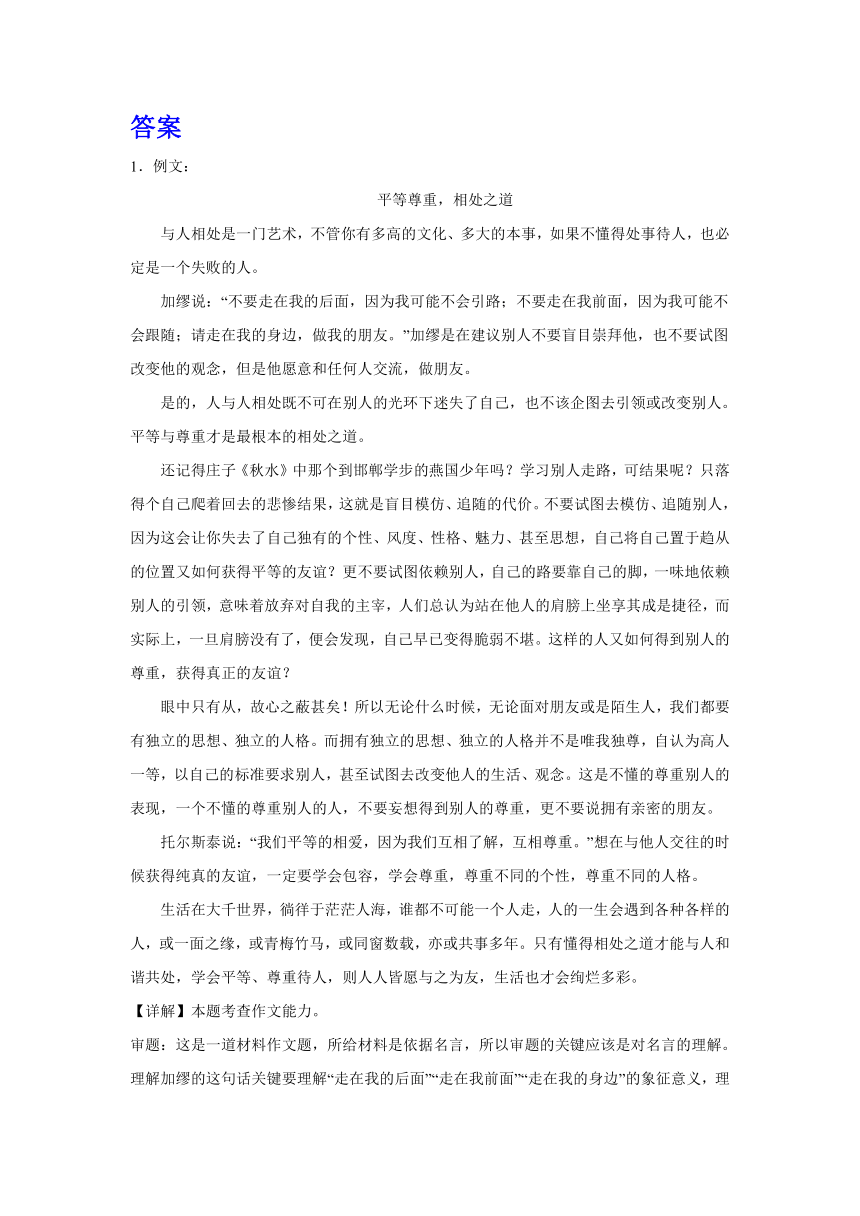 答案

1．例文：

平等尊重，相处之道

与人相处是一门艺术，不管你有多高的文化、多大的本事，如果不懂得处事待人，也必定是一个失败的人。

加缪说：“不要走在我的后面，因为我可能不会引路；不要走在我前面，因为我可能不会跟随；请走在我的身边，做我的朋友。”加缪是在建议别人不要盲目崇拜他，也不要试图改变他的观念，但是他愿意和任何人交流，做朋友。

是的，人与人相处既不可在别人的光环下迷失了自己，也不该企图去引领或改变别人。平等与尊重才是最根本的相处之道。

还记得庄子《秋水》中那个到邯郸学步的燕国少年吗？学习别人走路，可结果呢？只落得个自己爬着回去的悲惨结果，这就是盲目模仿、追随的代价。不要试图去模仿、追随别人，因为这会让你失去了自己独有的个性、风度、性格、魅力、甚至思想，自己将自己置于趋从的位置又如何获得平等的友谊？更不要试图依赖别人，自己的路要靠自己的脚，一味地依赖别人的引领，意味着放弃对自我的主宰，人们总认为站在他人的肩膀上坐享其成是捷径，而实际上，一旦肩膀没有了，便会发现，自己早已变得脆弱不堪。这样的人又如何得到别人的尊重，获得真正的友谊？

眼中只有从，故心之蔽甚矣！所以无论什么时候，无论面对朋友或是陌生人，我们都要有独立的思想、独立的人格。而拥有独立的思想、独立的人格并不是唯我独尊，自认为高人一等，以自己的标准要求别人，甚至试图去改变他人的生活、观念。这是不懂的尊重别人的表现，一个不懂的尊重别人的人，不要妄想得到别人的尊重，更不要说拥有亲密的朋友。

托尔斯泰说：“我们平等的相爱，因为我们互相了解，互相尊重。”想在与他人交往的时候获得纯真的友谊，一定要学会包容，学会尊重，尊重不同的个性，尊重不同的人格。

生活在大千世界，徜徉于茫茫人海，谁都不可能一个人走，人的一生会遇到各种各样的人，或一面之缘，或青梅竹马，或同窗数载，亦或共事多年。只有懂得相处之道才能与人和谐共处，学会平等、尊重待人，则人人皆愿与之为友，生活也才会绚烂多彩。

【详解】本题考查作文能力。

审题：这是一道材料作文题，所给材料是依据名言，所以审题的关键应该是对名言的理解。理解加缪的这句话关键要理解“走在我的后面”“走在我前面”“走在我的身边”的象征意义，理